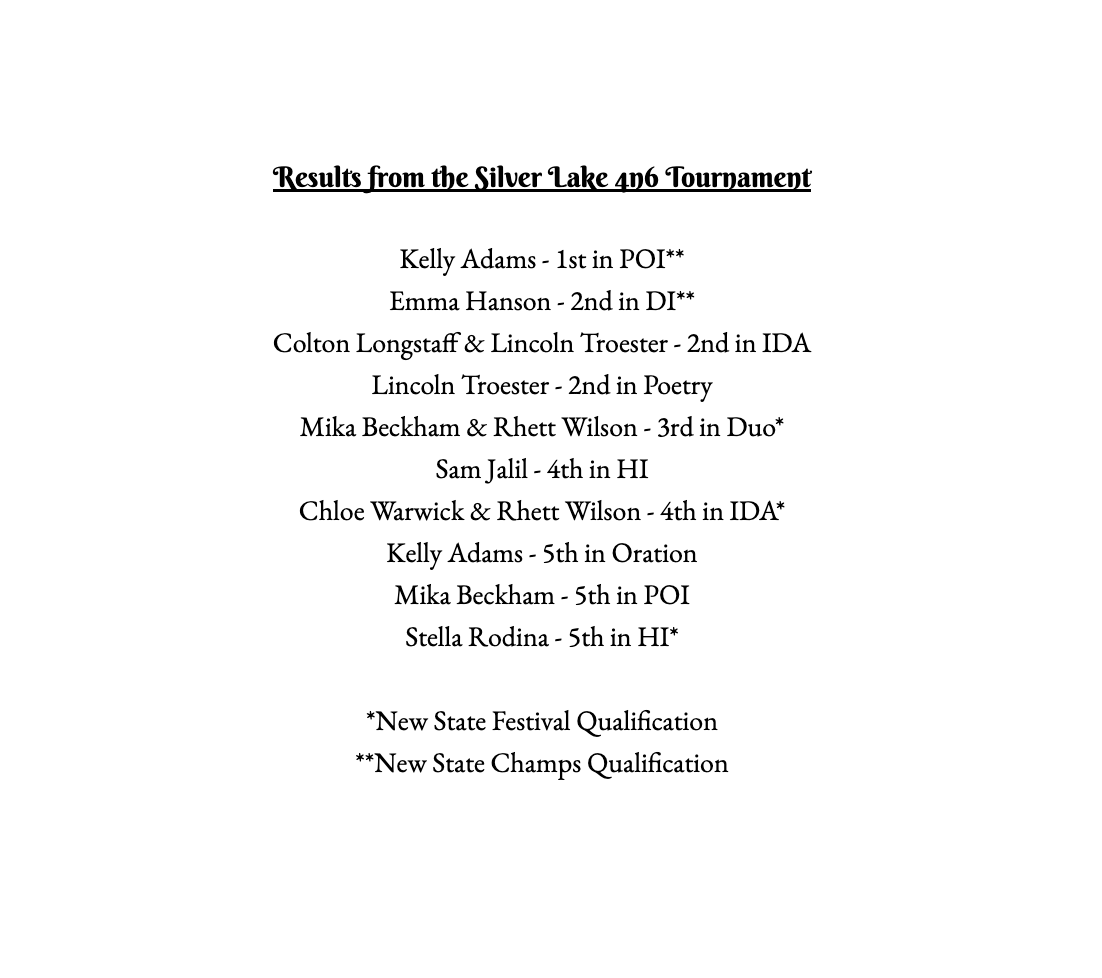 Results from the Silver Lake 4n6 Tournament

Kelly Adams - 1st in POI**
Emma Hanson - 2nd in DI**
Colton Longstaff & Lincoln Troester - 2nd in IDA
Lincoln Troester - 2nd in Poetry
Mika Beckham & Rhett Wilson - 3rd in Duo*
Sam Jalil - 4th in HI
Chloe Warwick & Rhett Wilson - 4th in IDA*
Kelly Adams - 5th in Oration
Mika Beckham - 5th in POI
Stella Rodina - 5th in HI*

*New State Festival Qualification
**New State Champs Qualification